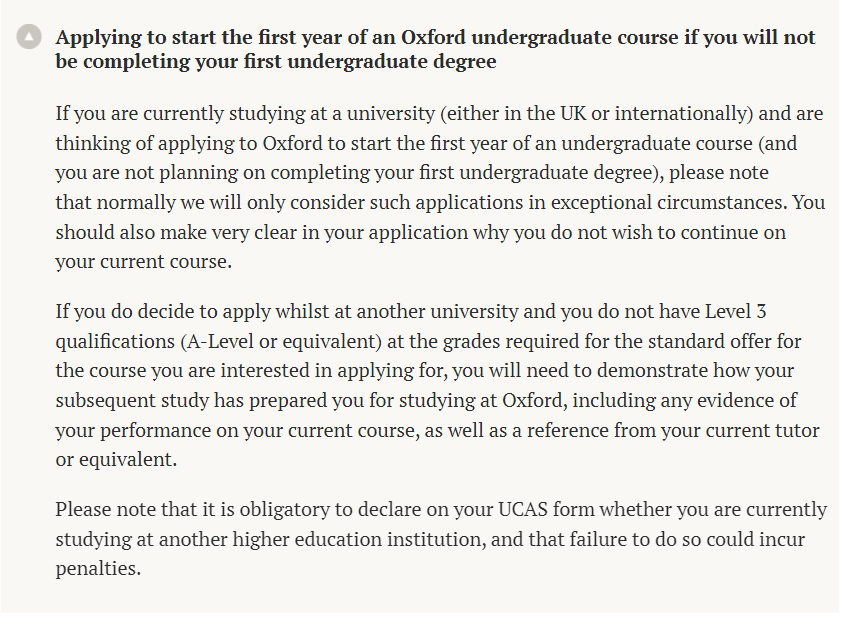 Applying to start the first year of an Oxford undergraduate course if you will not be completing your first undergraduate degree

If you are currently studying at a university (either in the UK or internationally) and are thinking of applying to Oxford to start the first year of an undergraduate course (and you are not planning on completing your first undergraduate degree), please note that normally we will only consider such applications in exceptional circumstances. You should also make very clear in your application why you do not wish to continue on your current course.

If you do decide to apply whilst at another university and you do not have Level 3 qualifications (A-Level or equivalent) at the grades required for the standard offer for the course you are interested in applying for, you will need to demonstrate how your subsequent study has prepared you for studying at Oxford, including any evidence of your performance on your current course, as well as a reference from your current tutor or equivalent.

Please note that it is obligatory to declare on your UCAS form whether you are currently studying at another higher education institution, and that failure to do so could incur penalties.